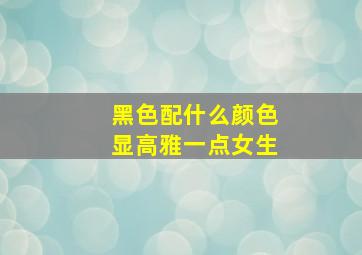 黑色配什么颜色
显高雅一点女生